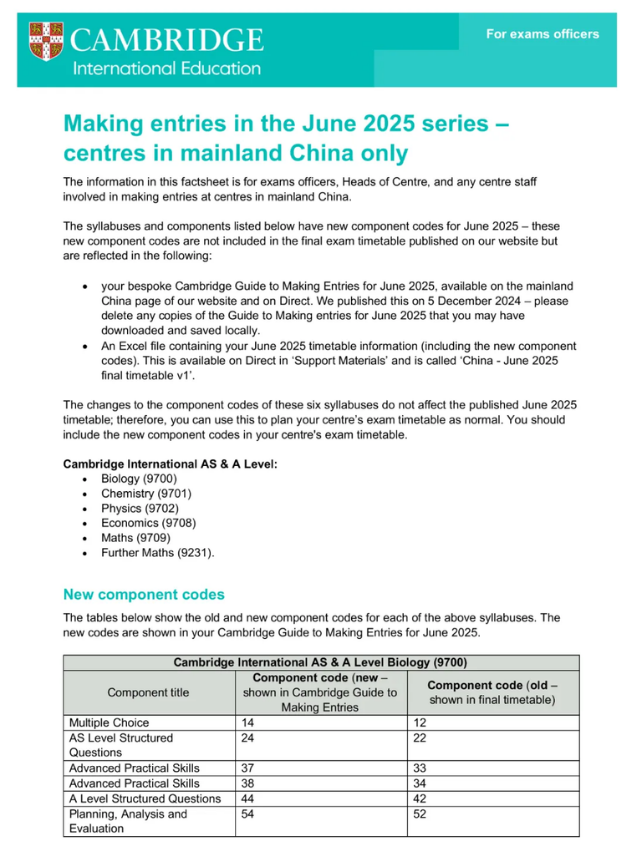 CAMBRIDGE
International Education

For exams officers

Making entries in the June 2025 series – centres in mainland China only

The information in this factsheet is for exams officers, Heads of Centre, and any centre staff involved in making entries at centres in mainland China.

The syllabuses and components listed below have new component codes for June 2025 – these new component codes are not included in the final exam timetable published on our website but are reflected in the following:

• your bespoke Cambridge Guide to Making Entries for June 2025, available on the mainland China page of our website and on Direct. We published this on 5 December 2024 – please delete any copies of the Guide to Making entries for June 2025 that you may have downloaded and saved locally.
• An Excel file containing your June 2025 timetable information (including the new component codes). This is available on Direct in 'Support Materials' and is called 'China - June 2025 final timetable v1'.

The changes to the component codes of these six syllabuses do not affect the published June 2025 timetable; therefore, you can use this to plan your centre's exam timetable as normal. You should include the new component codes in your centre's exam timetable.

Cambridge International AS & A Level:
• Biology (9700)
• Chemistry (9701)
• Physics (9702)
• Economics (9708)
• Maths (9709)
• Further Maths (9231).

New component codes

The tables below show the old and new component codes for each of the above syllabuses. The new codes are shown in your Cambridge Guide to Making Entries for June 2025.

| Cambridge International AS & A Level Biology (9700) | | |
|---|---|---|
| Component title | Component code (new – shown in Cambridge Guide to Making Entries | Component code (old – shown in final timetable) |
| Multiple Choice | 14 | 12 |
| AS Level Structured Questions | 24 | 22 |
| Advanced Practical Skills | 37 | 33 |
| Advanced Practical Skills | 38 | 34 |
| A Level Structured Questions | 44 | 42 |
| Planning, Analysis and Evaluation | 54 | 52 |